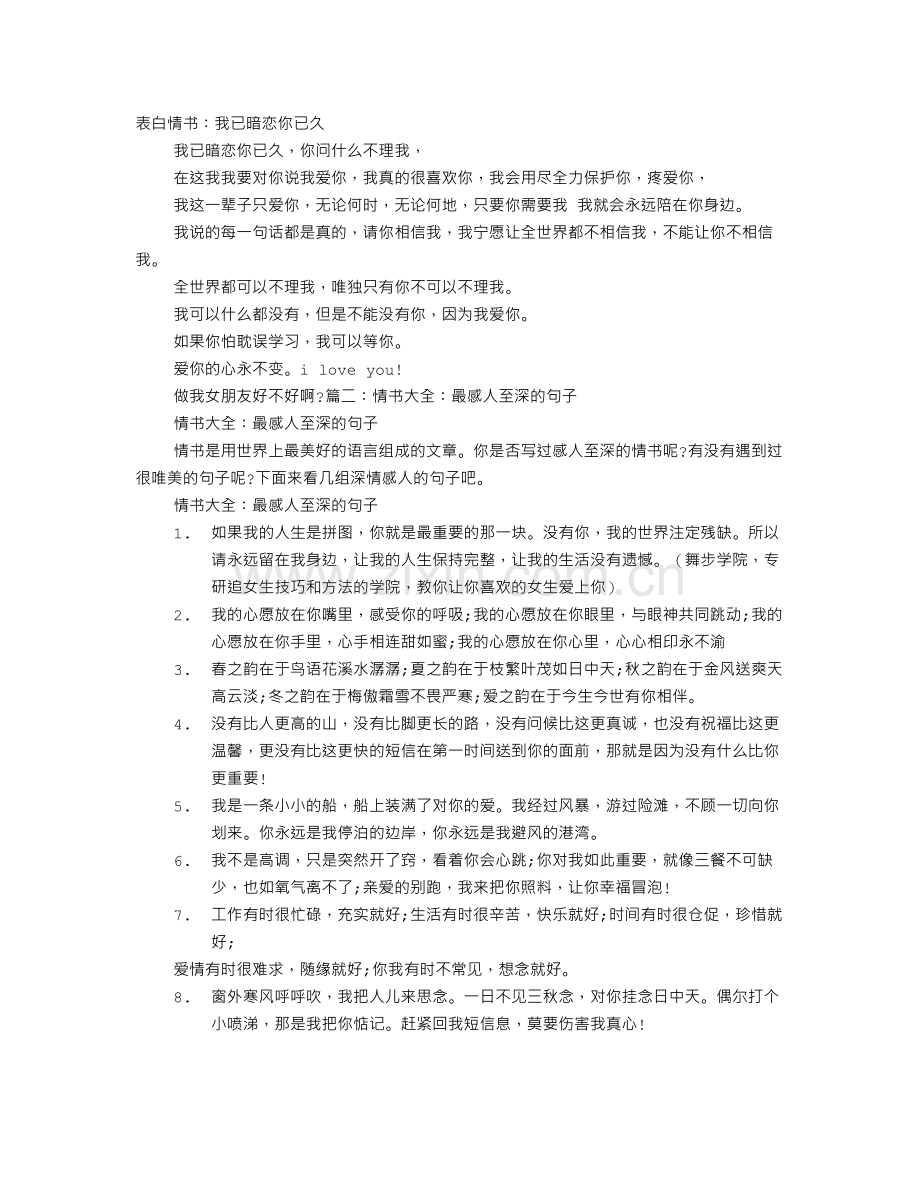 表白情书：我已暗恋你已久

我已暗恋你已久，你问什么不理我，

在这我我要对你说我爱你，我真的很喜欢你，我会用尽全力保护你，疼爱你，

我这一辈子只爱你，无论何时，无论何地，只要你需要我 我就会永远陪在你身边。

我说的每一句话都是真的，请你相信我，我宁愿让全世界都不相信我，不能让你不相信我。

全世界都可以不理我，唯独只有你不可以不理我。

我可以什么都没有，但是不能没有你，因为我爱你。

如果你怕耽误学习，我可以等你。

爱你的心永不变。i love you!

做我女朋友好不好啊?篇二：情书大全：最感人至深的句子

情书大全：最感人至深的句子

情书是用世界上最美好的语言组成的文章。你是否写过感人至深的情书呢?有没有遇到过很唯美的句子呢?下面来看几组深情感人的句子吧。

情书大全：最感人至深的句子

1. 如果我的人生是拼图，你就是最重要的那一块。没有你，我的世界注定残缺。所以请永远留在我身边，让我的人生保持完整，让我的生活没有遗憾。（舞步学院，专研追女生技巧和方法的学院，教你让你喜欢的女生爱上你）

2. 我的心愿放在你嘴里，感受你的呼吸;我的心愿放在你眼里，与眼神共同跳动;我的心愿放在你手里，心手相连甜如蜜;我的心愿放在你心里，心心相印永不渝

3. 春之韵在于鸟语花溪水潺潺;夏之韵在于枝繁叶茂如日中天;秋之韵在于金风送爽天高云淡;冬之韵在于梅傲霜雪不畏严寒;爱之韵在于今生今世有你相伴。

4. 没有比人更高的山，没有比脚更长的路，没有问候比这更真诚，也没有祝福比这更温馨，更没有比这更快的短信在第一时间送到你的面前，那就是因为没有什么比你更重要!

5. 我是一条小小的船，船上装满了对你的爱。我经过风暴，游过险滩，不顾一切向你划来。你永远是我停泊的边岸，你永远是我避风的港湾。

6. 我不是高调，只是突然开了窍，看着你会心跳;你对我如此重要，就像三餐不可缺少，也如氧气离不了;亲爱的别跑，我来把你照料，让你幸福冒泡!

7. 工作有时很忙碌，充实就好;生活有时很辛苦，快乐就好;时间有时很仓促，珍惜就好;

爱情有时很难求，随缘就好;你我有时不常见，想念就好。

8. 窗外寒风呼呼吹，我把人儿来思念。一日不见三秋念，对你挂念日中天。偶尔打个小喷涕，那是我把你惦记。赶紧回我短信息，莫要伤害我真心!